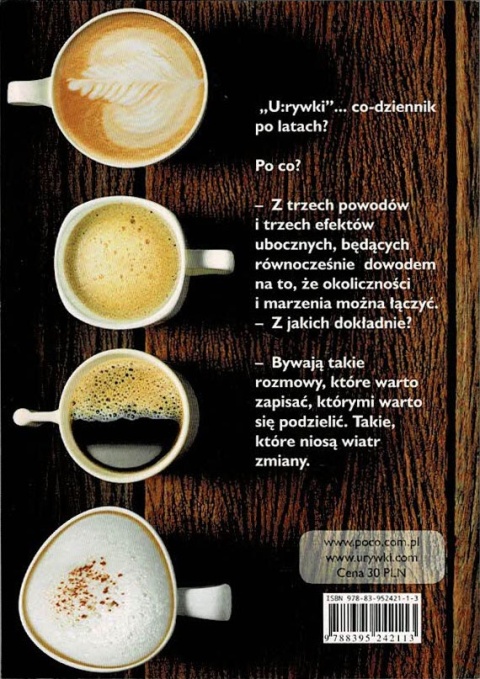 „U:rywki”... co-dziennik po latach?

Po co?

– Z trzech powodów i trzech efektów ubocznych, będących równocześnie dowodem na to, że okoliczności i marzenia można łączyć.
– Z jakich dokładnie?

– Bywają takie rozmowy, które warto zapisać, którymi warto się podzielić. Takie, które niosą wiatr zmiany.

www.poco.com.pl
www.urywki.com
Cena 30 PLN

ISBN 978-83-952421-1-3

9 788395 242113